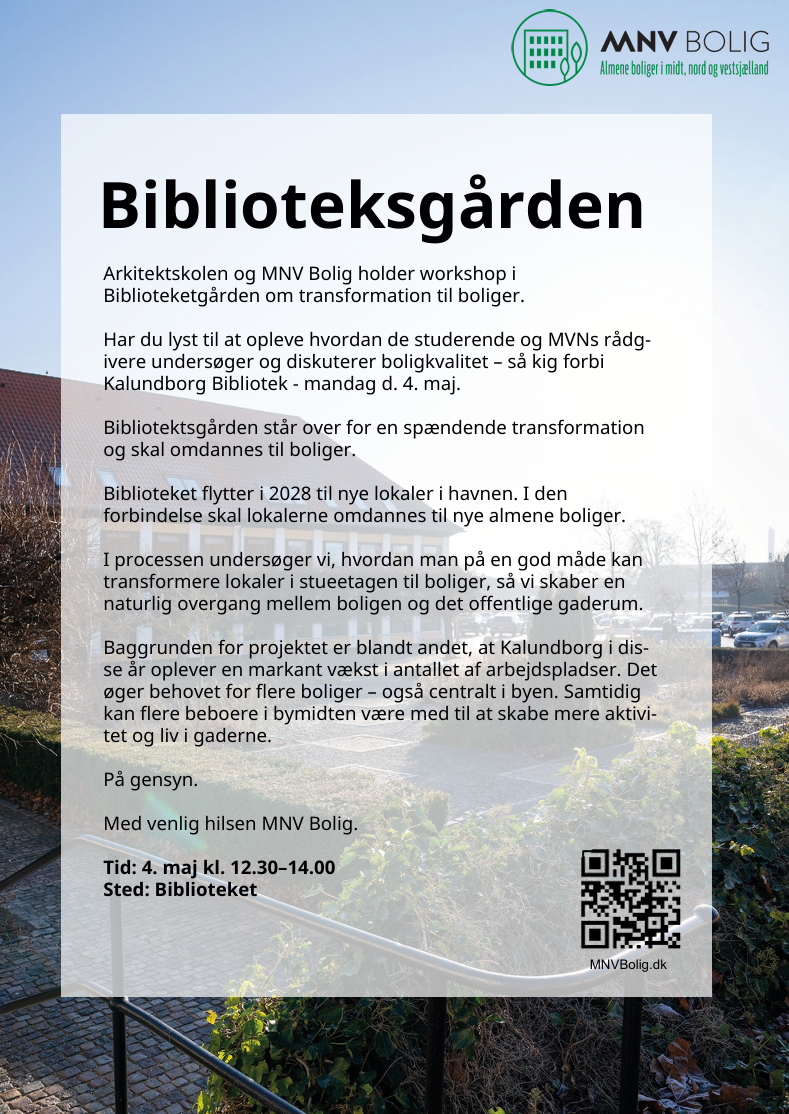 MNV BOLIG
Almene boliger i midt, nord og vestsjælland

Biblioteksgården

Arkitektskolen og MNV Bolig holder workshop i Biblioteketgården om transformation til boliger.

Har du lyst til at opleve hvordan de studerende og MVNs rådgivere undersøger og diskuterer boligkvalitet – så kig forbi Kalundborg Bibliotek - mandag d. 4. maj.

Bibliotektsgården står over for en spændende transformation og skal omdannes til boliger.

Biblioteket flytter i 2028 til nye lokaler i havnen. I den forbindelse skal lokalerne omdannes til nye almene boliger.

I processen undersøger vi, hvordan man på en god måde kan transformere lokaler i stueetagen til boliger, så vi skaber en naturlig overgang mellem boligen og det offentlige gaderum.

Baggrunden for projektet er blandt andet, at Kalundborg i disse år oplever en markant vækst i antallet af arbejdspladser. Det øger behovet for flere boliger – også centralt i byen. Samtidig kan flere beboere i bymidten være med til at skabe mere aktivitet og liv i gaderne.

På gensyn.

Med venlig hilsen MNV Bolig.

Tid: 4. maj kl. 12.30–14.00
Sted: Biblioteket

MNVBolig.dk